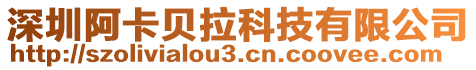 深圳阿卡贝拉科技有限公司
http://szolivialou3.cn.coovee.com